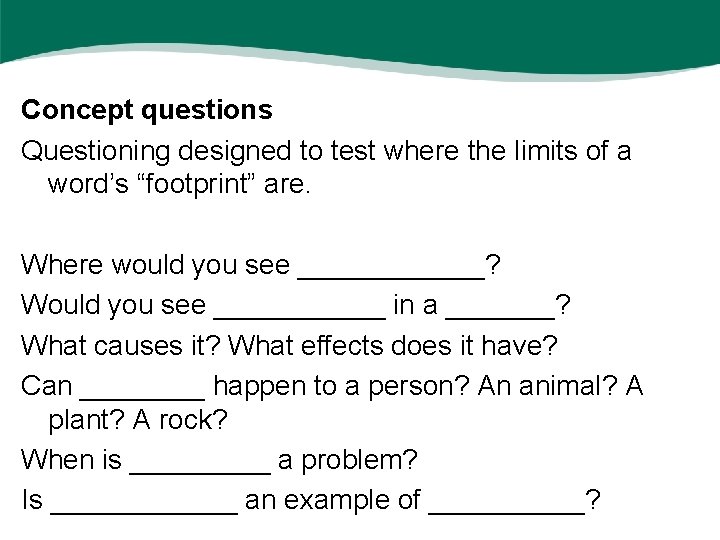 Concept questions

Questioning designed to test where the limits of a word's "footprint" are.

Where would you see ____?

Would you see ____ in a ____?

What causes it? What effects does it have?

Can ____ happen to a person? An animal? A plant? A rock?

When is ____ a problem?

Is ____ an example of ____?